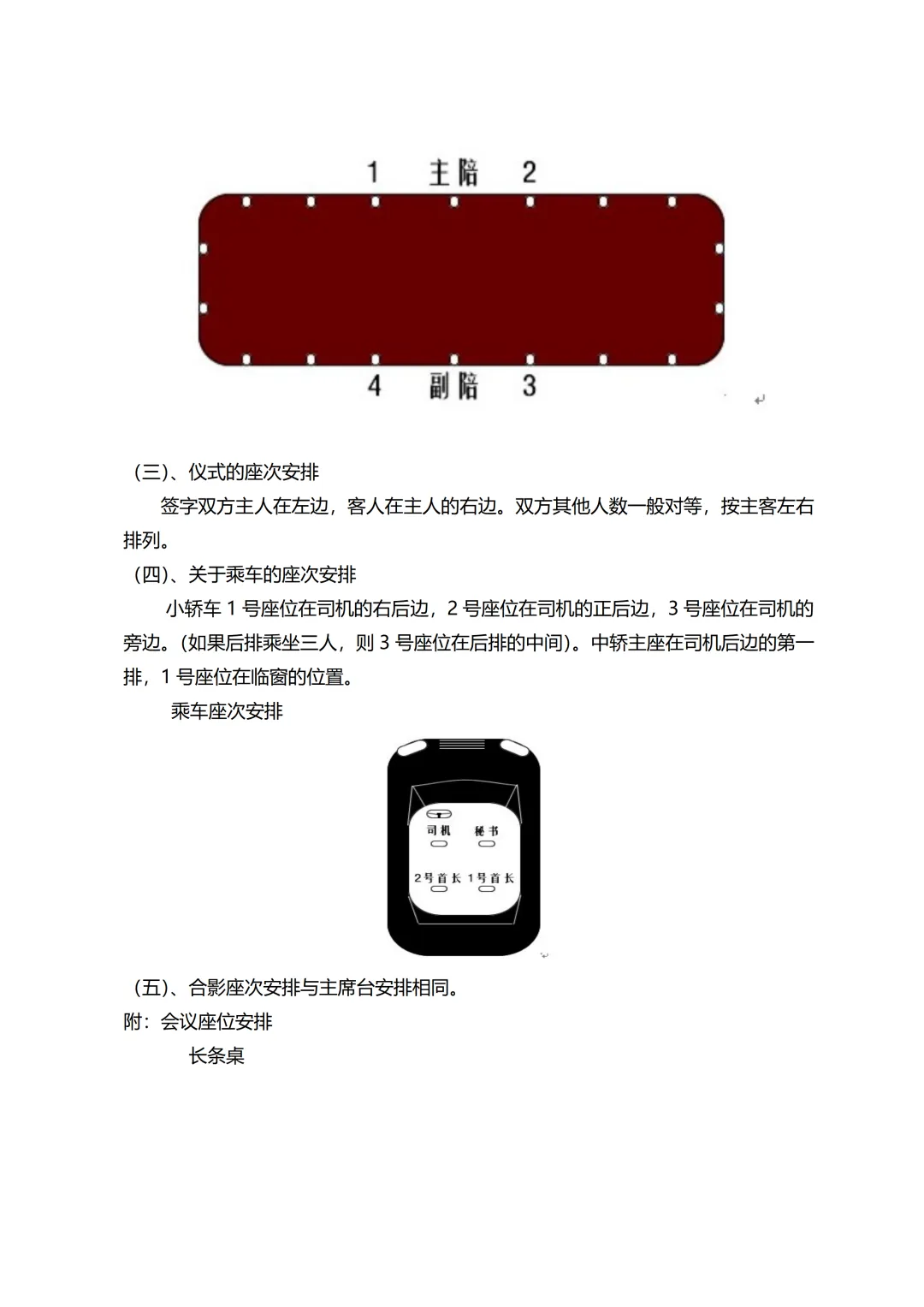 1 主陪 2

4 副陪 3

（三）、仪式的座次安排

签字双方主人在左边，客人在主人的右边。双方其他人数一般对等，按主客左右排列。

（四）、关于乘车的座次安排

小轿车1号座位在司机的右后边，2号座位在司机的正后边，3号座位在司机的旁边。（如果后排乘坐三人，则3号座位在后排的中间）。中轿主座在司机后边的第一排，1号座位在临窗的位置。

乘车座次安排

司机 秘书

2号首长 1号首长

（五）、合影座次安排与主席台安排相同。

附：会议座位安排

长条桌